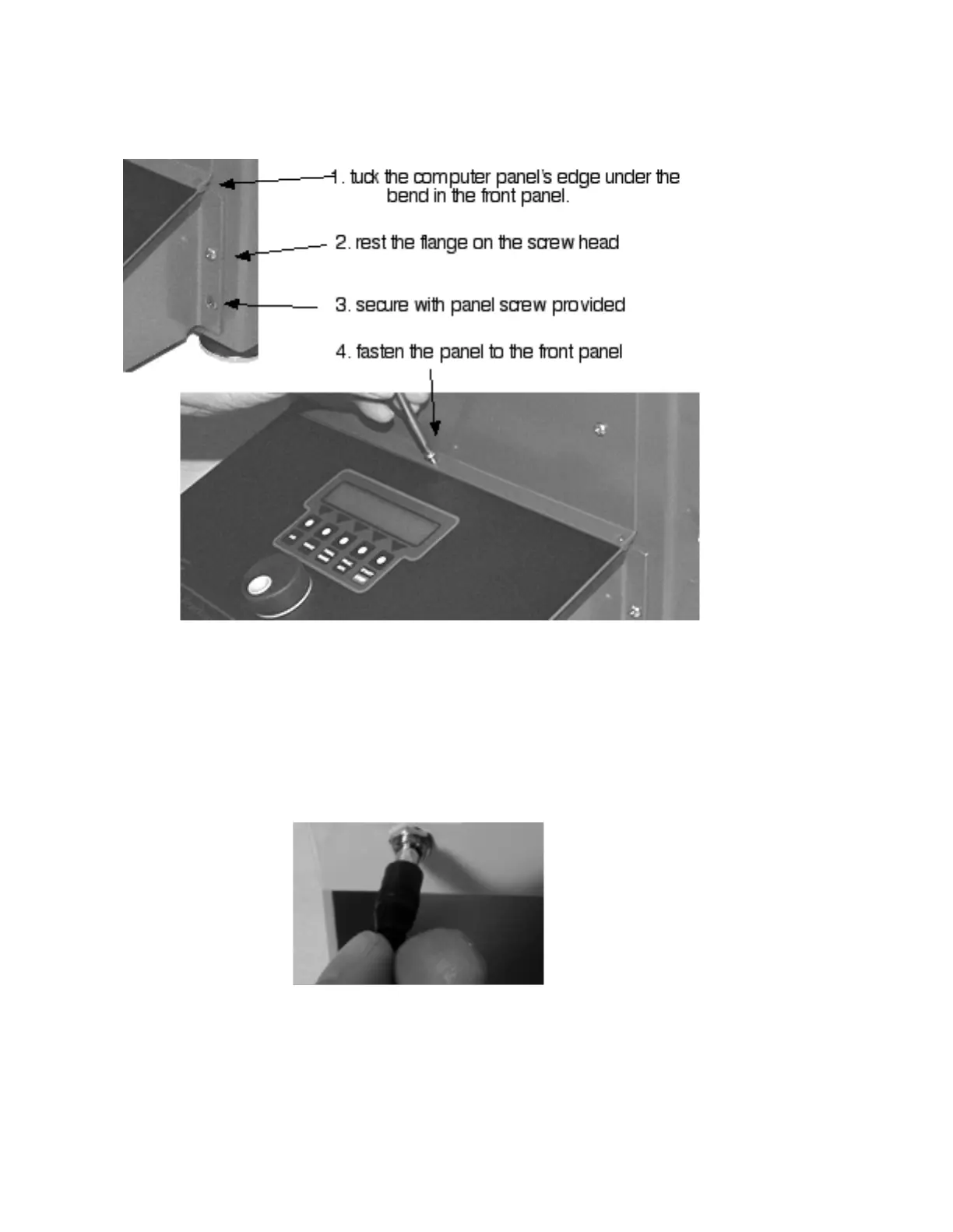 1. tuck the computer panel's edge under the bend in the front panel.

2. rest the flange on the screw head

3. secure with panel screw provided

4. fasten the panel to the front panel